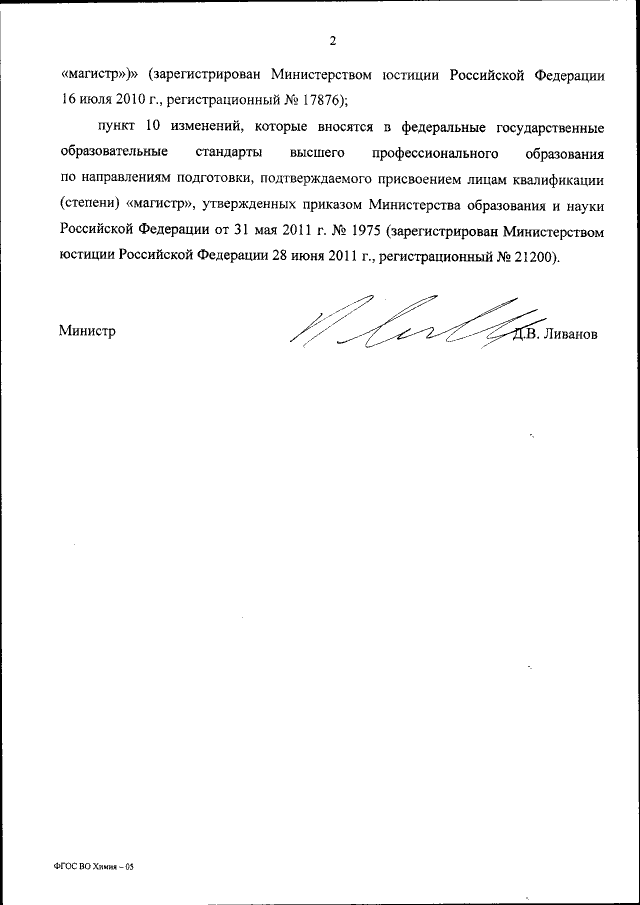 2

«магистр»)» (зарегистрирован Министерством юстиции Российской Федерации 16 июля 2010 г., регистрационный № 17876);

пункт 10 изменений, которые вносятся в федеральные государственные образовательные стандарты высшего профессионального образования по направлениям подготовки, подтверждаемого присвоением лицам квалификации (степени) «магистр», утвержденных приказом Министерства образования и науки Российской Федерации от 31 мая 2011 г. № 1975 (зарегистрирован Министерством юстиции Российской Федерации 28 июня 2011 г., регистрационный № 21200).

Министр Д.В. Ливанов

ФГОС ВО Химия – 05